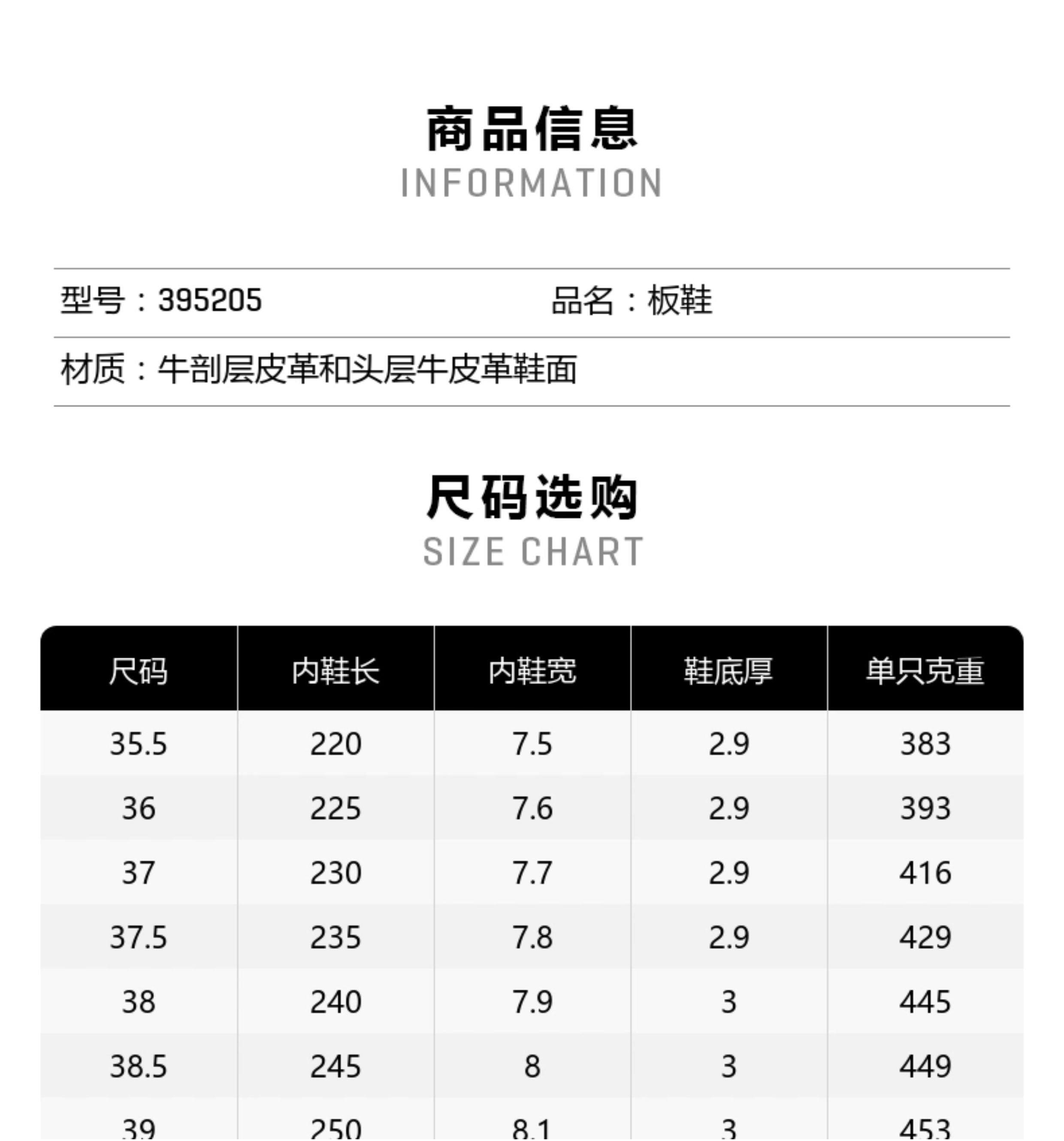 商品信息
INFORMATION

型号：395205 品名：板鞋

材质：牛剖层皮革和头层牛皮革鞋面

尺码选购
SIZE CHART

| 尺码 | 内鞋长 | 内鞋宽 | 鞋底厚 | 单只克重 |
|---|---|---|---|---|
| 35.5 | 220 | 7.5 | 2.9 | 383 |
| 36 | 225 | 7.6 | 2.9 | 393 |
| 37 | 230 | 7.7 | 2.9 | 416 |
| 37.5 | 235 | 7.8 | 2.9 | 429 |
| 38 | 240 | 7.9 | 3 | 445 |
| 38.5 | 245 | 8 | 3 | 449 |
| 39 | 250 | 8.1 | 3 | 453 |